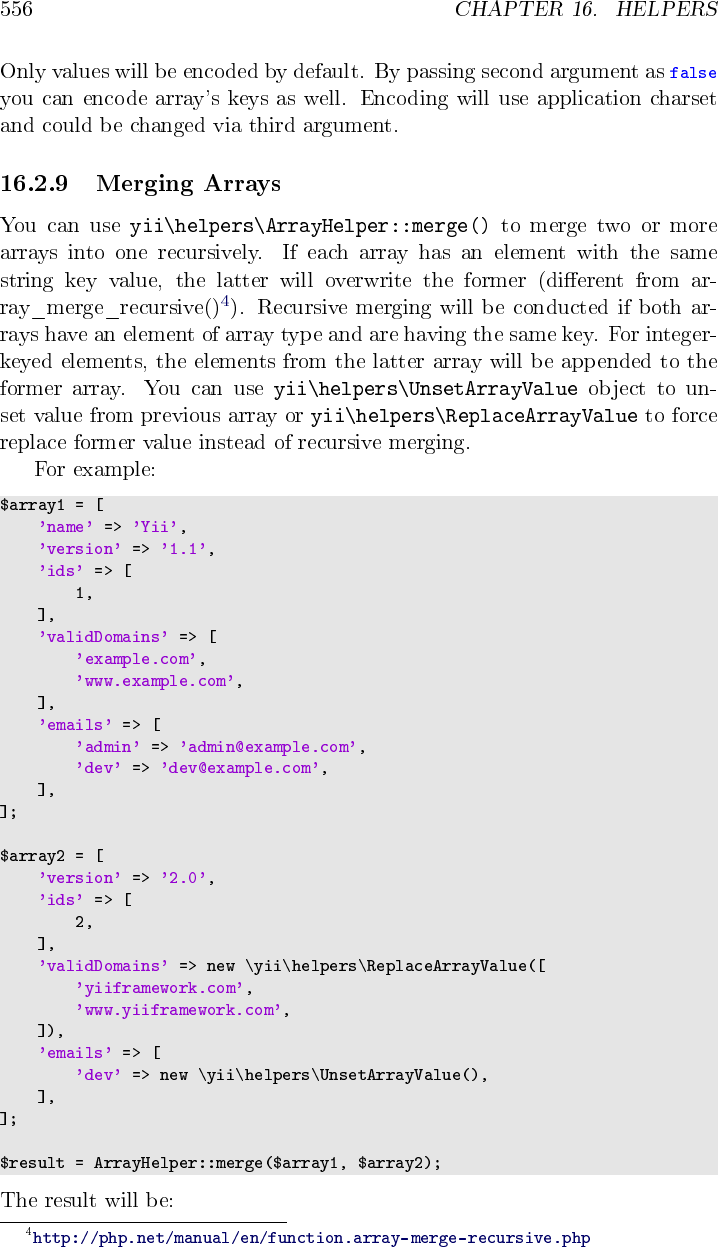 556 CHAPTER 16. HELPERS

Only values will be encoded by default. By passing second argument as false you can encode array's keys as well. Encoding will use application charset and could be changed via third argument.

16.2.9 Merging Arrays

You can use yii\helpers\ArrayHelper::merge() to merge two or more arrays into one recursively. If each array has an element with the same string key value, the latter will overwrite the former (different from array_merge_recursive()$^{4}$). Recursive merging will be conducted if both arrays have an element of array type and are having the same key. For integer-keyed elements, the elements from the latter array will be appended to the former array. You can use yii\helpers\UnsetArrayValue object to unset value from previous array or yii\helpers\ReplaceArrayValue to force replace former value instead of recursive merging.

For example:

$array1 = [
    'name' => 'Yii',
    'version' => '1.1',
    'ids' => [
        1,
    ],
    'validDomains' => [
        'example.com',
        'www.example.com',
    ],
    'emails' => [
        'admin' => 'admin@example.com',
        'dev' => 'dev@example.com',
    ],
];

$array2 = [
    'version' => '2.0',
    'ids' => [
        2,
    ],
    'validDomains' => new \yii\helpers\ReplaceArrayValue([
        'yiiframework.com',
        'www.yiiframework.com',
    ]),
    'emails' => [
        'dev' => new \yii\helpers\UnsetArrayValue(),
    ],
];

$result = ArrayHelper::merge($array1, $array2);

The result will be:

$^{4}$http://php.net/manual/en/function.array-merge-recursive.php